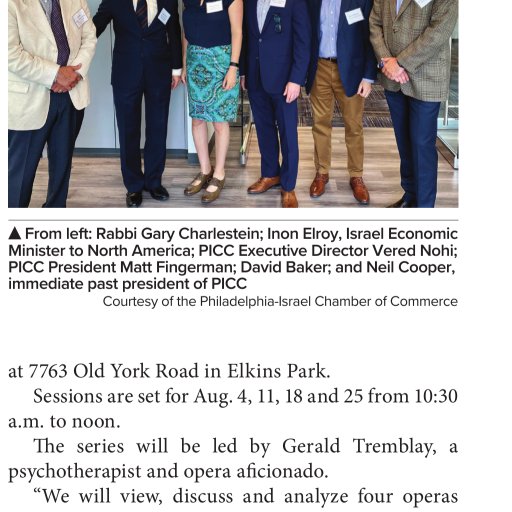 ▲ From left: Rabbi Gary Charlestein; Inon Elroy, Israel Economic Minister to North America; PICC Executive Director Vered Nohi; PICC President Matt Fingerman; David Baker; and Neil Cooper, immediate past president of PICC

Courtesy of the Philadelphia-Israel Chamber of Commerce

at 7763 Old York Road in Elkins Park.

Sessions are set for Aug. 4, 11, 18 and 25 from 10:30 a.m. to noon.

The series will be led by Gerald Tremblay, a psychotherapist and opera aficionado.

“We will view, discuss and analyze four operas